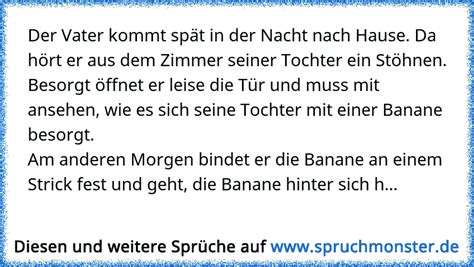 Der Vater kommt spät in der Nacht nach Hause. Da hört er aus dem Zimmer seiner Tochter ein Stöhnen. Besorgt öffnet er leise die Tür und muss mit ansehen, wie es sich seine Tochter mit einer Banane besorgt.
Am anderen Morgen bindet er die Banane an einem Strick fest und geht, die Banane hinter sich h...

Diesen und weitere Sprüche auf www.spruchmonster.de